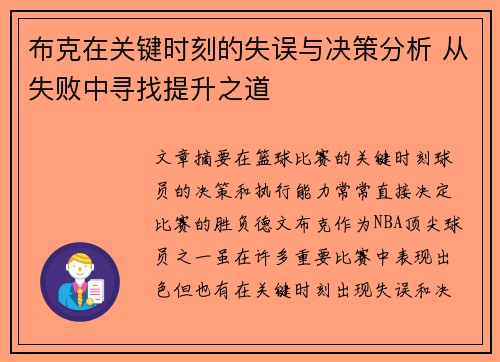 布克在关键时刻的失误与决策分析 从失败中寻找提升之道

文章摘要在篮球比赛的关键时刻球员的决策和执行能力常常直接决定比赛的胜负德文布克作为NBA顶尖球员之一虽在许多重要比赛中表现出色但也有在关键时刻出现失误和决